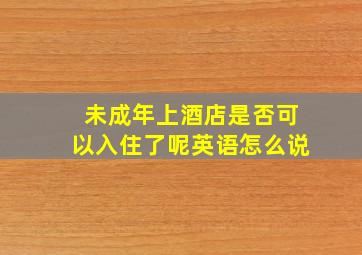 未成年上酒店是否可以入住了呢英语怎么说